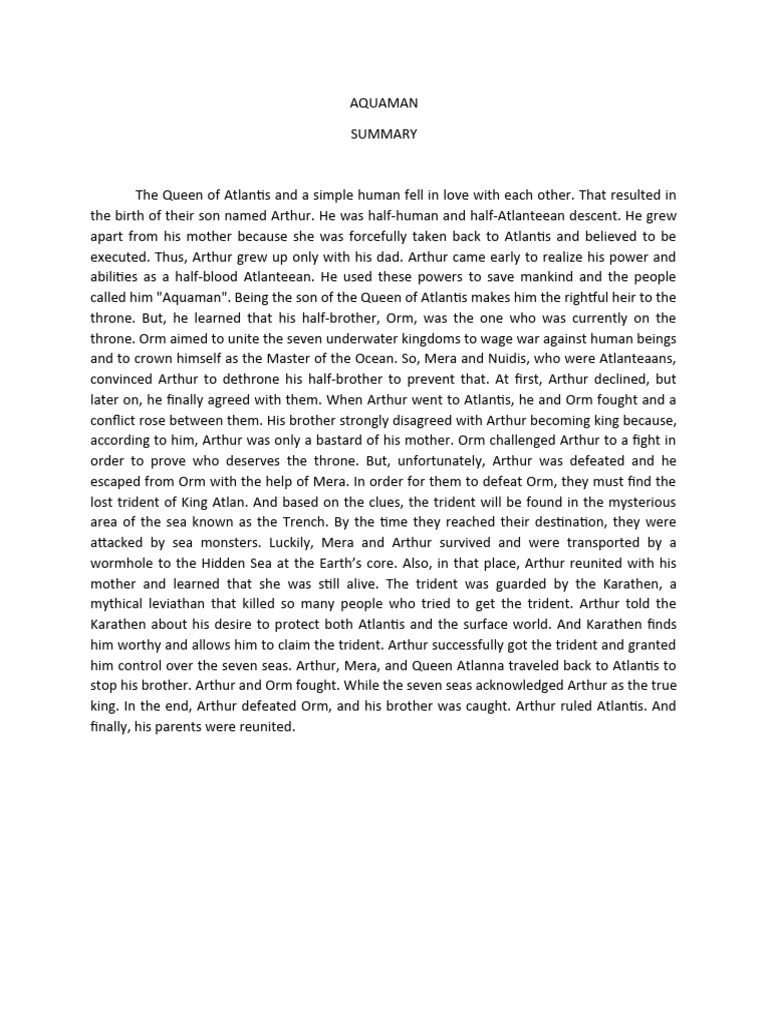 AQUAMAN

SUMMARY

The Queen of Atlantis and a simple human fell in love with each other. That resulted in the birth of their son named Arthur. He was half-human and half-Atlanteean descent. He grew apart from his mother because she was forcefully taken back to Atlantis and believed to be executed. Thus, Arthur grew up only with his dad. Arthur came early to realize his power and abilities as a half-blood Atlanteean. He used these powers to save mankind and the people called him "Aquaman". Being the son of the Queen of Atlantis makes him the rightful heir to the throne. But, he learned that his half-brother, Orm, was the one who was currently on the throne. Orm aimed to unite the seven underwater kingdoms to wage war against human beings and to crown himself as the Master of the Ocean. So, Mera and Nuidis, who were Atlanteaans, convinced Arthur to dethrone his half-brother to prevent that. At first, Arthur declined, but later on, he finally agreed with them. When Arthur went to Atlantis, he and Orm fought and a conflict rose between them. His brother strongly disagreed with Arthur becoming king because, according to him, Arthur was only a bastard of his mother. Orm challenged Arthur to a fight in order to prove who deserves the throne. But, unfortunately, Arthur was defeated and he escaped from Orm with the help of Mera. In order for them to defeat Orm, they must find the lost trident of King Atlan. And based on the clues, the trident will be found in the mysterious area of the sea known as the Trench. By the time they reached their destination, they were attacked by sea monsters. Luckily, Mera and Arthur survived and were transported by a wormhole to the Hidden Sea at the Earth's core. Also, in that place, Arthur reunited with his mother and learned that she was still alive. The trident was guarded by the Karathen, a mythical leviathan that killed so many people who tried to get the trident. Arthur told the Karathen about his desire to protect both Atlantis and the surface world. And Karathen finds him worthy and allows him to claim the trident. Arthur successfully got the trident and granted him control over the seven seas. Arthur, Mera, and Queen Atlanna traveled back to Atlantis to stop his brother. Arthur and Orm fought. While the seven seas acknowledged Arthur as the true king. In the end, Arthur defeated Orm, and his brother was caught. Arthur ruled Atlantis. And finally, his parents were reunited.